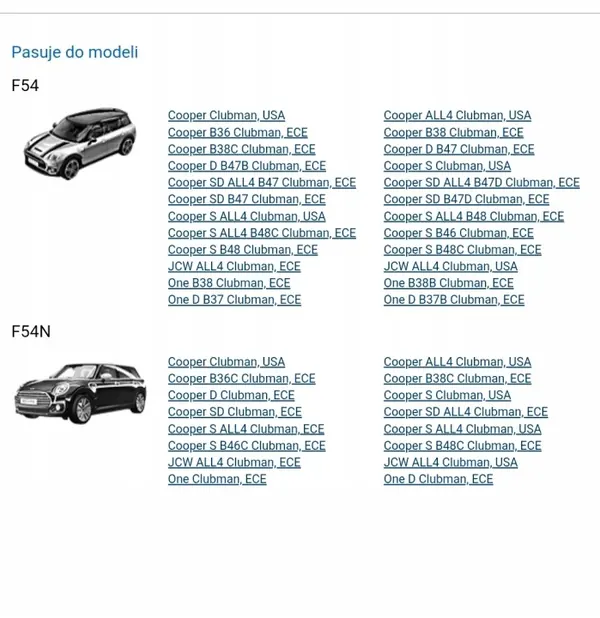 Pasuje do modeli

F54

Cooper Clubman, USA
Cooper B36 Clubman, ECE
Cooper B38C Clubman, ECE
Cooper D B47B Clubman, ECE
Cooper SD ALL4 B47 Clubman, ECE
Cooper SD B47 Clubman, ECE
Cooper S ALL4 Clubman, USA
Cooper S ALL4 B48C Clubman, ECE
Cooper S B48 Clubman, ECE
JCW ALL4 Clubman, ECE
One B38 Clubman, ECE
One D B37 Clubman, ECE

Cooper ALL4 Clubman, USA
Cooper B38 Clubman, ECE
Cooper D B47 Clubman, ECE
Cooper S Clubman, USA
Cooper SD ALL4 B47D Clubman, ECE
Cooper SD B47D Clubman, ECE
Cooper S ALL4 B48 Clubman, ECE
Cooper S B46 Clubman, ECE
Cooper S B48C Clubman, ECE
JCW ALL4 Clubman, USA
One B38B Clubman, ECE
One D B37B Clubman, ECE

F54N

Cooper Clubman, USA
Cooper B36C Clubman, ECE
Cooper D Clubman, ECE
Cooper SD Clubman, ECE
Cooper S ALL4 Clubman, ECE
Cooper S B46C Clubman, ECE
JCW ALL4 Clubman, ECE
One Clubman, ECE

Cooper ALL4 Clubman, USA
Cooper B38C Clubman, ECE
Cooper S Clubman, USA
Cooper SD ALL4 Clubman, ECE
Cooper S ALL4 Clubman, USA
Cooper S B48C Clubman, ECE
JCW ALL4 Clubman, USA
One D Clubman, ECE